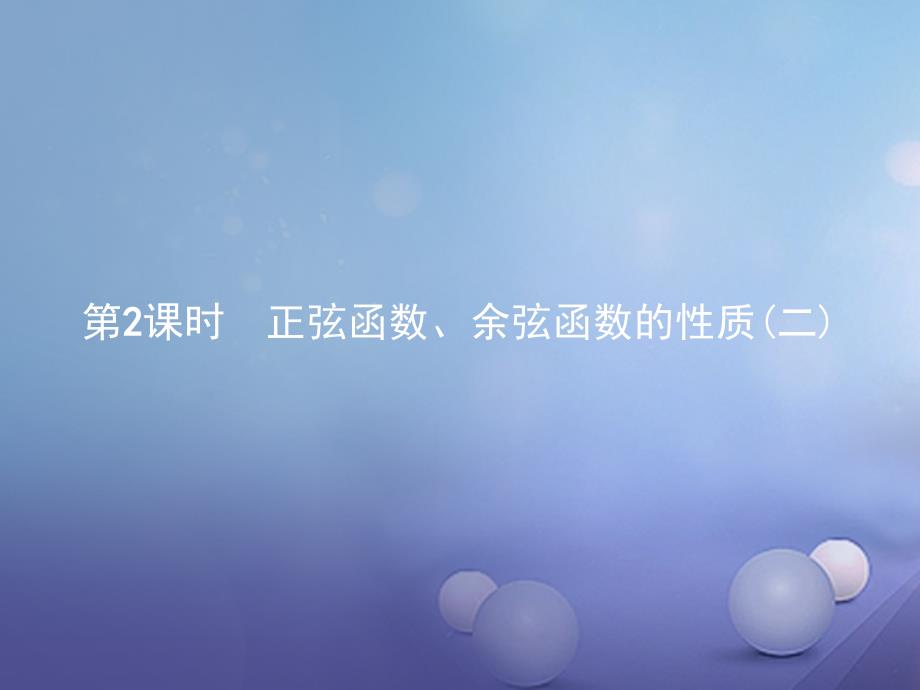 第2课时　正弦函数、余弦函数的性质(二)